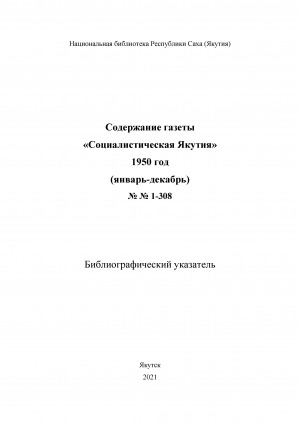 Национальная библиотека Республики Саха (Якутия)

Содержание газеты
«Социалистическая Якутия»
1950 год
(январь-декабрь)
№ № 1-308

Библиографический указатель

Якутск
2021